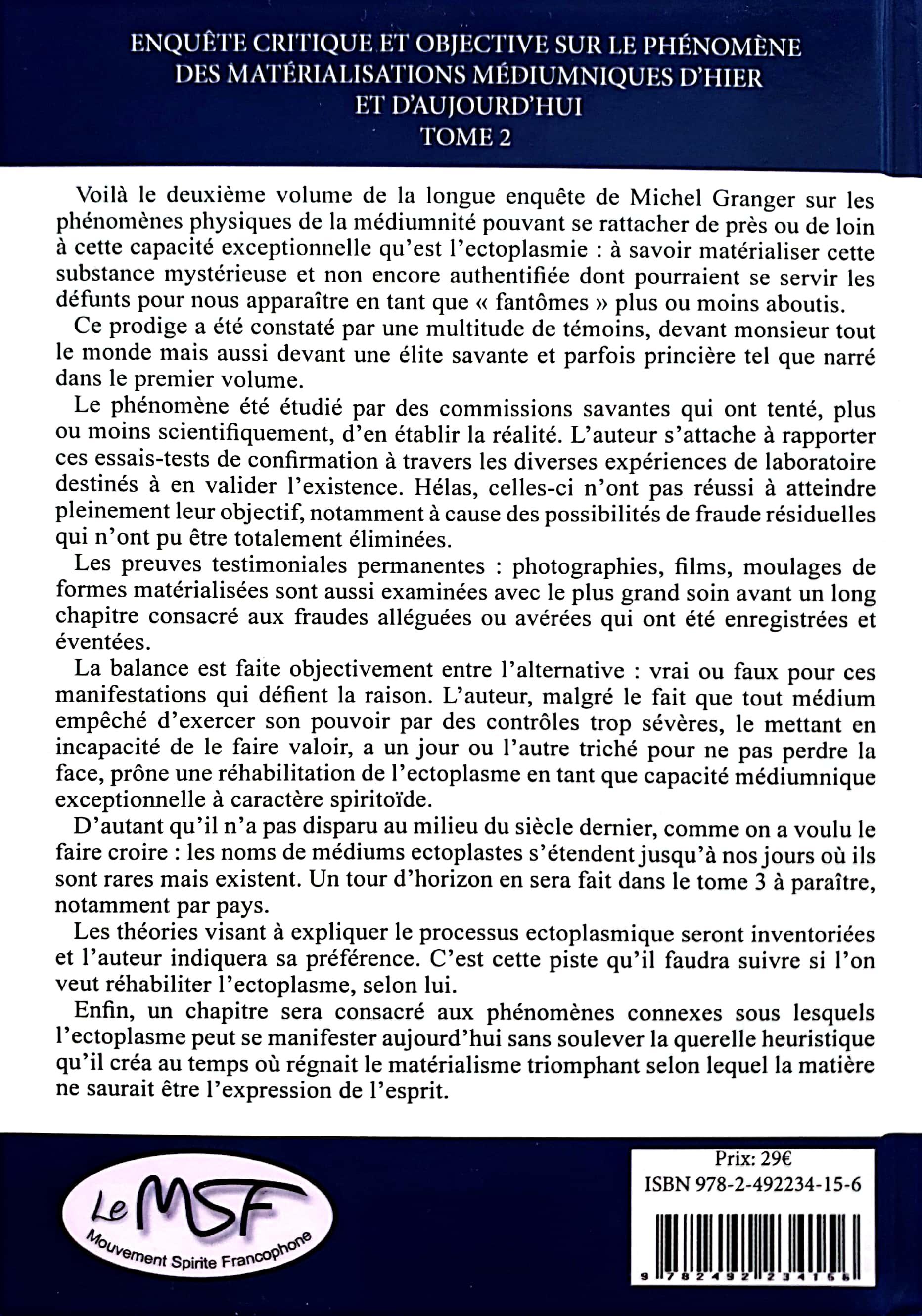 ENQUÊTE CRITIQUE ET OBJECTIVE SUR LE PHÉNOMÈNE DES MATÉRIALISATIONS MÉDIUMNIQUES D'HIER ET D'AUJOURD'HUI
TOME 2

Voilà le deuxième volume de la longue enquête de Michel Granger sur les phénomènes physiques de la médiumnité pouvant se rattacher de près ou de loin à cette capacité exceptionnelle qu'est l'ectoplasmie : à savoir matérialiser cette substance mystérieuse et non encore authentifiée dont pourraient se servir les défunts pour nous apparaître en tant que « fantômes » plus ou moins aboutis.

Ce prodige a été constaté par une multitude de témoins, devant monsieur tout le monde mais aussi devant une élite savante et parfois princière tel que narré dans le premier volume.

Le phénomène été étudié par des commissions savantes qui ont tenté, plus ou moins scientifiquement, d'en établir la réalité. L'auteur s'attache à rapporter ces essais-tests de confirmation à travers les diverses expériences de laboratoire destinés à en valider l'existence. Hélas, celles-ci n'ont pas réussi à atteindre pleinement leur objectif, notamment à cause des possibilités de fraude résiduelles qui n'ont pu être totalement éliminées.

Les preuves testimoniales permanentes : photographies, films, moulages de formes matérialisées sont aussi examinées avec le plus grand soin avant un long chapitre consacré aux fraudes alléguées ou avérées qui ont été enregistrées et éventées.

La balance est faite objectivement entre l'alternative : vrai ou faux pour ces manifestations qui défient la raison. L'auteur, malgré le fait que tout médium empêché d'exercer son pouvoir par des contrôles trop sévères, le mettant en incapacité de le faire valoir, a un jour ou l'autre triché pour ne pas perdre la face, prône une réhabilitation de l'ectoplasme en tant que capacité médiumnique exceptionnelle à caractère spiritoïde.

D'autant qu'il n'a pas disparu au milieu du siècle dernier, comme on a voulu le faire croire : les noms de médiums ectoplastes s'étendent jusqu'à nos jours où ils sont rares mais existent. Un tour d'horizon en sera fait dans le tome 3 à paraître, notamment par pays.

Les théories visant à expliquer le processus ectoplasmique seront inventoriées et l'auteur indiquera sa préférence. C'est cette piste qu'il faudra suivre si l'on veut réhabiliter l'ectoplasme, selon lui.

Enfin, un chapitre sera consacré aux phénomènes connexes sous lesquels l'ectoplasme peut se manifester aujourd'hui sans soulever la querelle heuristique qu'il créa au temps où régnait le matérialisme triomphant selon lequel la matière ne saurait être l'expression de l'esprit.

Le MSF
Mouvement Spirite Francophone

Prix: 29€
ISBN 978-2-492234-15-6
9 782492 234156